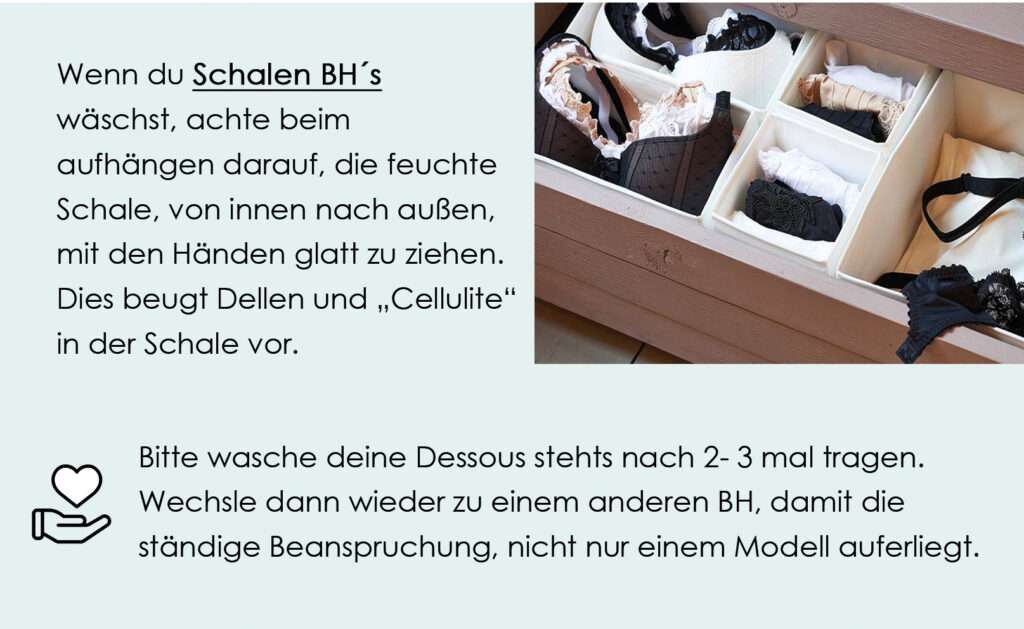 Wenn du Schalen BH´s wäschst, achte beim aufhängen darauf, die feuchte Schale, von innen nach außen, mit den Händen glatt zu ziehen. Dies beugt Dellen und „Cellulite“ in der Schale vor.

Bitte wasche deine Dessous stehts nach 2- 3 mal tragen. Wechsle dann wieder zu einem anderen BH, damit die ständige Beanspruchung, nicht nur einem Modell auferliegt.